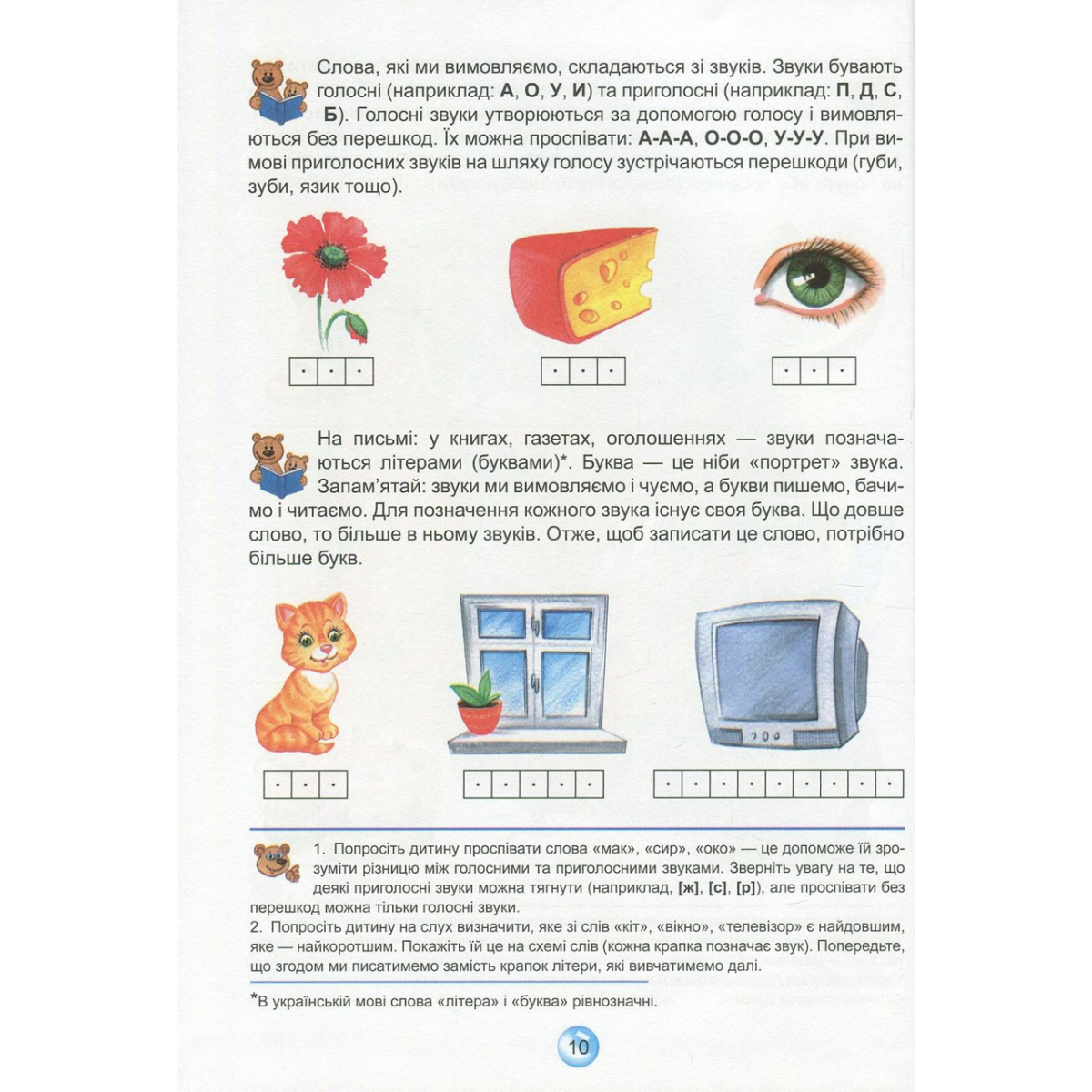 Слова, які ми вимовляємо, складаються зі звуків. Звуки бувають голосні (наприклад: А, О, У, И) та приголосні (наприклад: П, Д, С, Б). Голосні звуки утворюються за допомогою голосу і вимовляються без перешкод. Їх можна проспівати: А-А-А, О-О-О, У-У-У. При вимові приголосних звуків на шляху голосу зустрічаються перешкоди (губи, зуби, язик тощо).

На письмі: у книгах, газетах, оголошеннях — звуки позначаються літерами (буквами)*. Буква — це ніби «портрет» звука. Запам'ятай: звуки ми вимовляємо і чуємо, а букви пишемо, бачимо і читаємо. Для позначення кожного звука існує своя буква. Що довше слово, то більше в ньому звуків. Отже, щоб записати це слово, потрібно більше букв.

1. Попросіть дитину проспівати слова «мак», «сир», «око» — це допоможе їй зрозуміти різницю між голосними та приголосними звуками. Зверніть увагу на те, що деякі приголосні звуки можна тягнути (наприклад, [ж], [с], [р]), але проспівати без перешкод можна тільки голосні звуки.
2. Попросіть дитину на слух визначити, яке зі слів «кіт», «вікно», «телевізор» є найдовшим, яке — найкоротшим. Покажіть їй це на схемі слів (кожна крапка позначає звук). Попередьте, що згодом ми писатимемо замість крапок літери, які вивчатимемо далі.

*В українській мові слова «літера» і «буква» рівнозначні.

10